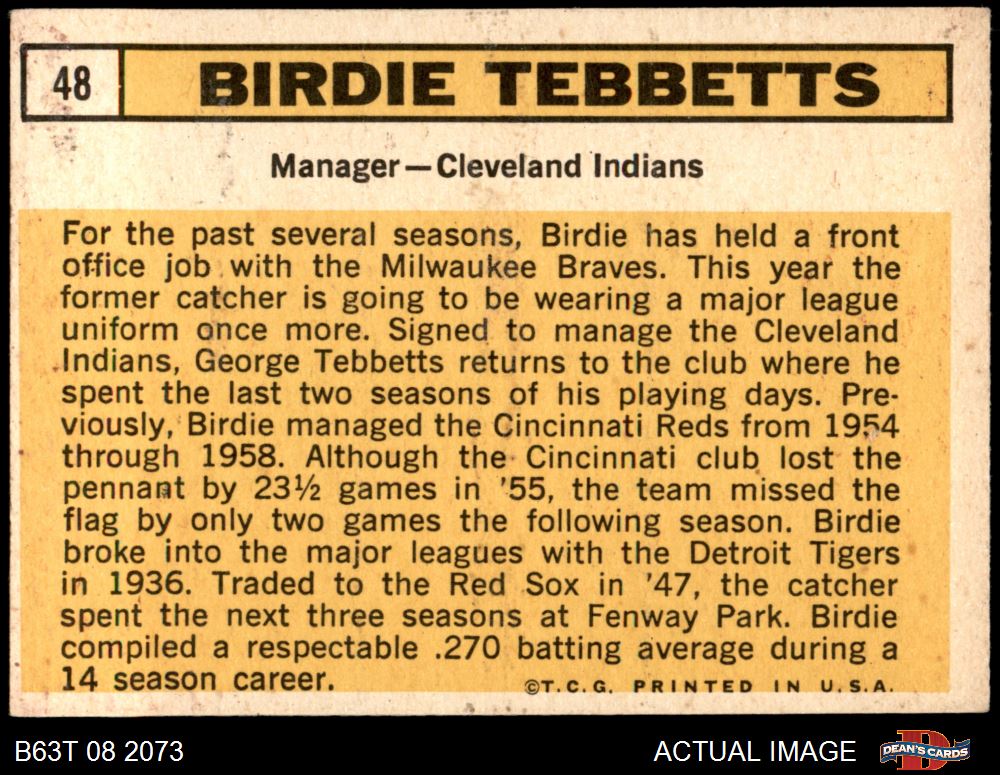 48 BIRDIE TEBBETTS

Manager—Cleveland Indians

For the past several seasons, Birdie has held a front office job with the Milwaukee Braves. This year the former catcher is going to be wearing a major league uniform once more. Signed to manage the Cleveland Indians, George Tebbetts returns to the club where he spent the last two seasons of his playing days. Previously, Birdie managed the Cincinnati Reds from 1954 through 1958. Although the Cincinnati club lost the pennant by 23½ games in '55, the team missed the flag by only two games the following season. Birdie broke into the major leagues with the Detroit Tigers in 1936. Traded to the Red Sox in '47, the catcher spent the next three seasons at Fenway Park. Birdie compiled a respectable .270 batting average during a 14 season career.

©T.C.G. PRINTED IN U.S.A.

B63T 08 2073

ACTUAL IMAGE

DEAN'S CARDS